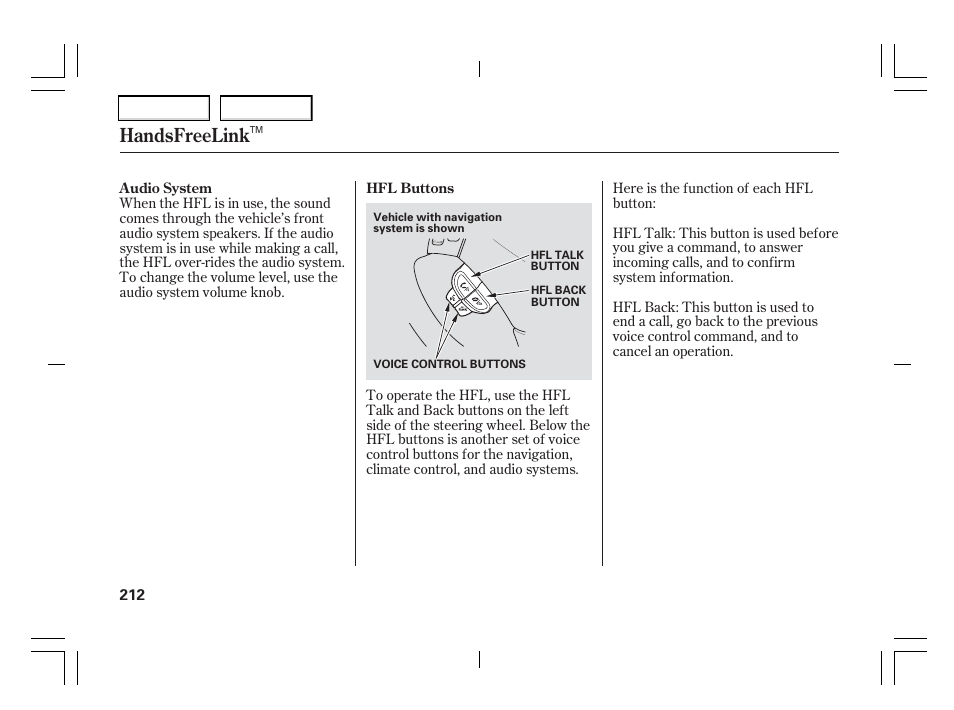 HandsFreeLink™

Audio System
When the HFL is in use, the sound comes through the vehicle's front audio system speakers. If the audio system is in use while making a call, the HFL over-rides the audio system. To change the volume level, use the audio system volume knob.

HFL Buttons

Vehicle with navigation system is shown

HFL TALK BUTTON

HFL BACK BUTTON

VOICE CONTROL BUTTONS

To operate the HFL, use the HFL Talk and Back buttons on the left side of the steering wheel. Below the HFL buttons is another set of voice control buttons for the navigation, climate control, and audio systems.

Here is the function of each HFL button:

HFL Talk: This button is used before you give a command, to answer incoming calls, and to confirm system information.

HFL Back: This button is used to end a call, go back to the previous voice control command, and to cancel an operation.

212